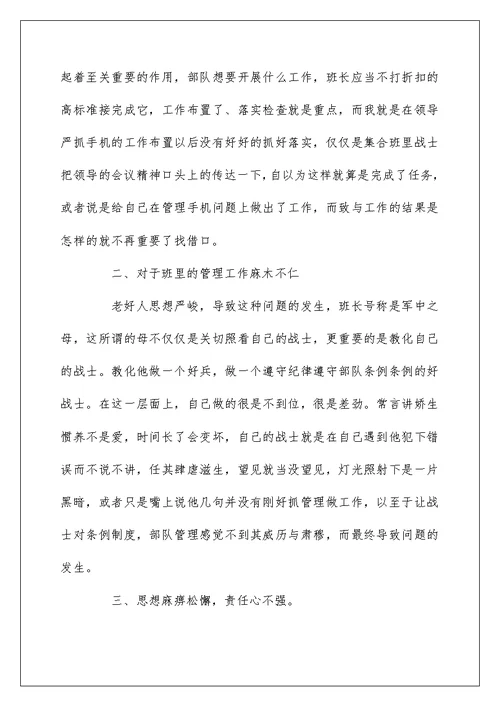 起着至关重要的作用，部队想要开展什么工作，班长应当不打折扣的高标准接完成它，工作布置了、落实检查就是重点，而我就是在领导严抓手机的工作布置以后没有好好的抓好落实，仅仅是集合班里战士把领导的会议精神口头上的传达一下，自以为这样就算是完成了任务，或者说是给自己在管理手机问题上做出了工作，而致与工作的结果是怎样的就不再重要了找借口。

二、对于班里的管理工作麻木不仁

老好人思想严峻，导致这种问题的发生，班长号称是军中之母，这所谓的母不仅仅是关切照看自己的战士，更重要的是教化自己的战士。教化他做一个好兵，做一个遵守纪律遵守部队条例条例的好战士。在这一层面上，自己做的很是不到位，很是差劲。常言讲娇生惯养不是爱，时间长了会变坏，自己的战士就是在自己遇到他犯下错误而不说不讲，任其肆虐滋生，望见就当没望见，灯光照射下是一片黑暗，或者只是嘴上说他几句并没有刚好抓管理做工作，以至于让战士对条例制度，部队管理感觉不到其威历与肃穆，而最终导致问题的发生。

三、思想麻痹松懈，责任心不强。